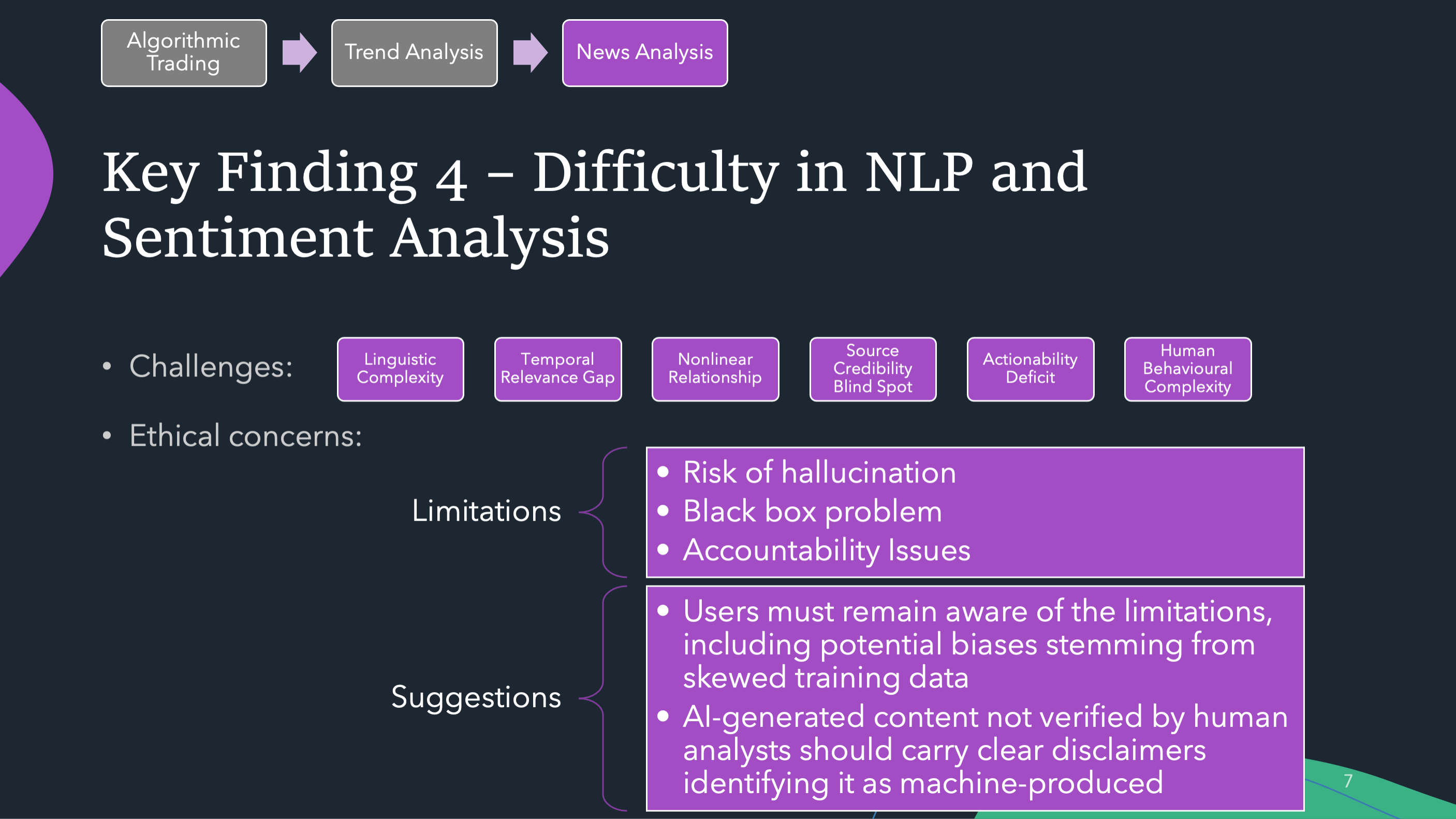 Algorithmic Trading

Trend Analysis

News Analysis

Key Finding 4 – Difficulty in NLP and Sentiment Analysis

• Challenges:

Linguistic Complexity

Temporal Relevance Gap

Nonlinear Relationship

Source Credibility Blind Spot

Actionability Deficit

Human Behavioural Complexity

• Ethical concerns:

Limitations

• Risk of hallucination
• Black box problem
• Accountability Issues

Suggestions

• Users must remain aware of the limitations, including potential biases stemming from skewed training data
• AI-generated content not verified by human analysts should carry clear disclaimers identifying it as machine-produced

7